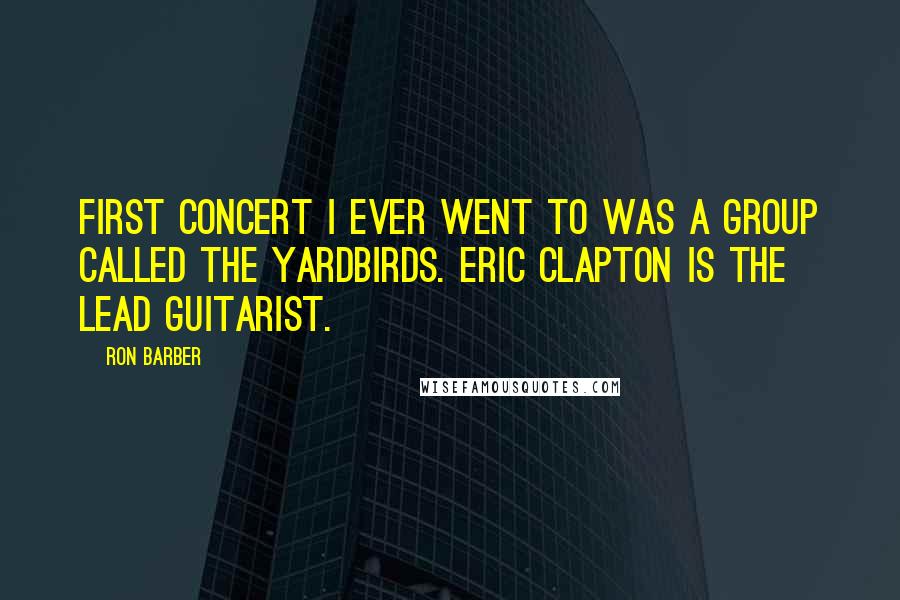 FIRST CONCERT I EVER WENT TO WAS A GROUP CALLED THE YARDBIRDS. ERIC CLAPTON IS THE LEAD GUITARIST.

RON BARBER

WISEFAMOUSQUOTES.COM